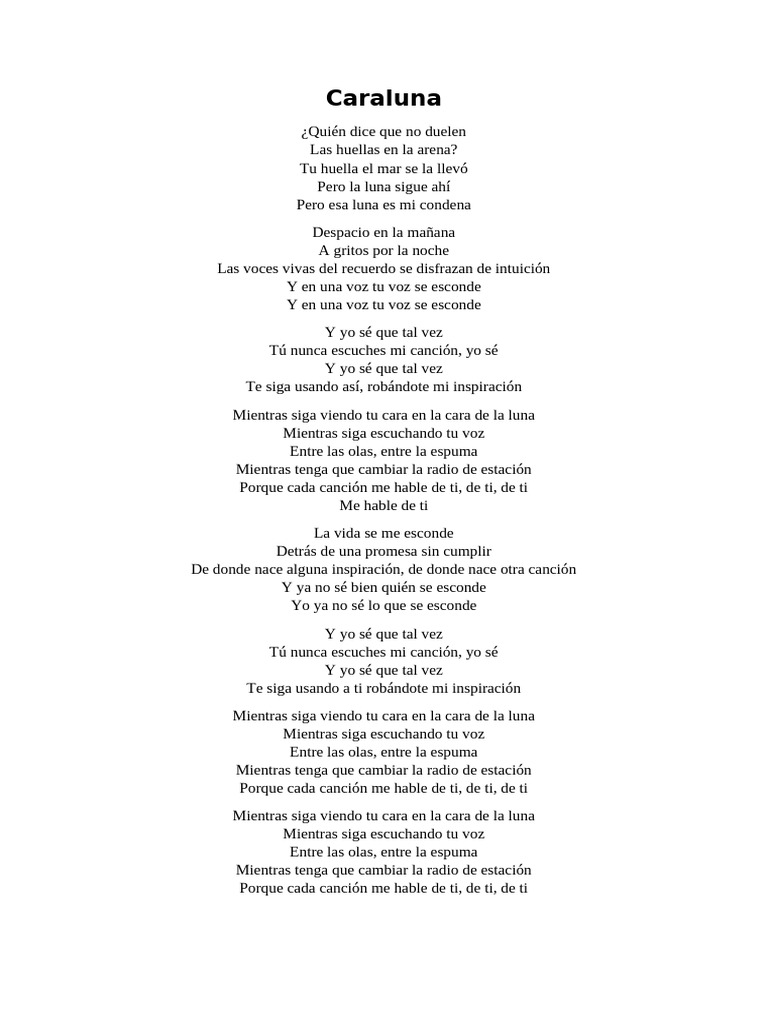 Caraluna

¿Quién dice que no duelen
Las huellas en la arena?
Tu huella el mar se la llevó
Pero la luna sigue ahí
Pero esa luna es mi condena

Despacio en la mañana
A gritos por la noche
Las voces vivas del recuerdo se disfrazan de intuición
Y en una voz tu voz se esconde
Y en una voz tu voz se esconde

Y yo sé que tal vez
Tú nunca escuches mi canción, yo sé
Y yo sé que tal vez
Te siga usando así, robándote mi inspiración

Mientras siga viendo tu cara en la cara de la luna
Mientras siga escuchando tu voz
Entre las olas, entre la espuma
Mientras tenga que cambiar la radio de estación
Porque cada canción me hable de ti, de ti, de ti
Me hable de ti

La vida se me esconde
Detrás de una promesa sin cumplir
De donde nace alguna inspiración, de donde nace otra canción
Y ya no sé bien quién se esconde
Yo ya no sé lo que se esconde

Y yo sé que tal vez
Tú nunca escuches mi canción, yo sé
Y yo sé que tal vez
Te siga usando a ti robándote mi inspiración

Mientras siga viendo tu cara en la cara de la luna
Mientras siga escuchando tu voz
Entre las olas, entre la espuma
Mientras tenga que cambiar la radio de estación
Porque cada canción me hable de ti, de ti, de ti

Mientras siga viendo tu cara en la cara de la luna
Mientras siga escuchando tu voz
Entre las olas, entre la espuma
Mientras tenga que cambiar la radio de estación
Porque cada canción me hable de ti, de ti, de ti